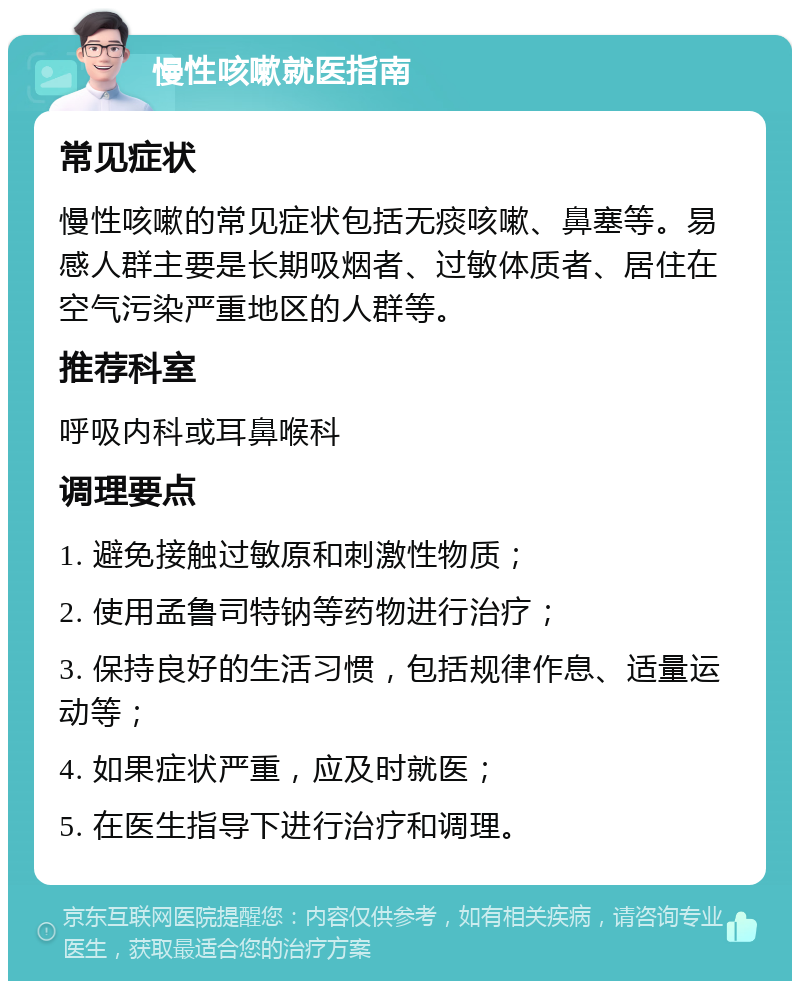 慢性咳嗽就医指南

常见症状

慢性咳嗽的常见症状包括无痰咳嗽、鼻塞等。易感人群主要是长期吸烟者、过敏体质者、居住在空气污染严重地区的人群等。

推荐科室

呼吸内科或耳鼻喉科

调理要点

1. 避免接触过敏原和刺激性物质；

2. 使用孟鲁司特钠等药物进行治疗；

3. 保持良好的生活习惯，包括规律作息、适量运动等；

4. 如果症状严重，应及时就医；

5. 在医生指导下进行治疗和调理。

京东互联网医院提醒您：内容仅供参考，如有相关疾病，请咨询专业医生，获取最适合您的治疗方案